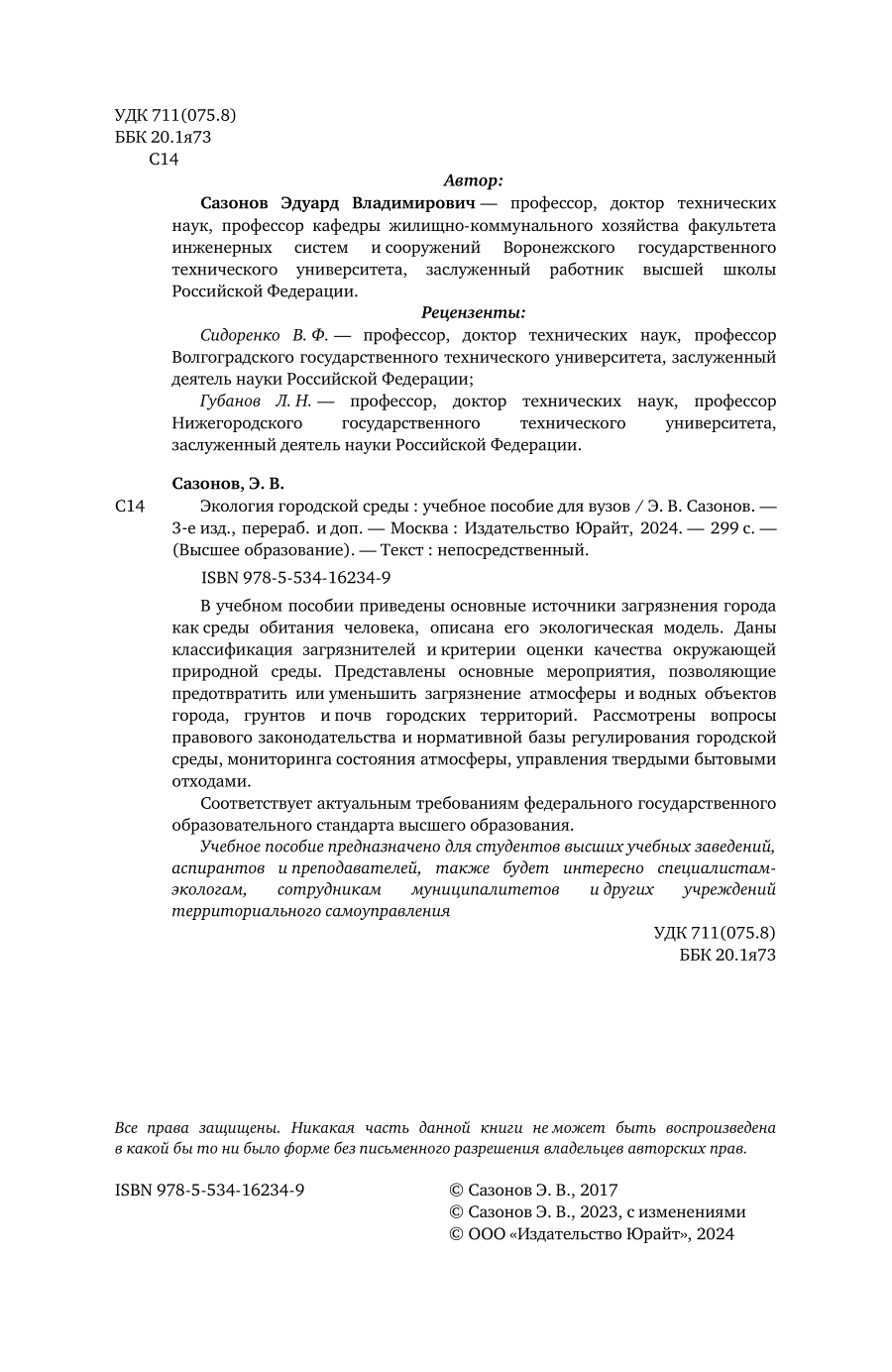 УДК 711(075.8)
ББК 20.1я73
С14

Автор:

Сазонов Эдуард Владимирович — профессор, доктор технических наук, профессор кафедры жилищно-коммунального хозяйства факультета инженерных систем и сооружений Воронежского государственного технического университета, заслуженный работник высшей школы Российской Федерации.

Рецензенты:

Сидоренко В. Ф. — профессор, доктор технических наук, профессор Волгоградского государственного технического университета, заслуженный деятель науки Российской Федерации;

Губанов Л. Н. — профессор, доктор технических наук, профессор Нижегородского государственного технического университета, заслуженный деятель науки Российской Федерации.

Сазонов, Э. В.

С14 Экология городской среды : учебное пособие для вузов / Э. В. Сазонов. — 3-е изд., перераб. и доп. — Москва : Издательство Юрайт, 2024. — 299 с. — (Высшее образование). — Текст : непосредственный.

ISBN 978-5-534-16234-9

В учебном пособии приведены основные источники загрязнения города как среды обитания человека, описана его экологическая модель. Даны классификация загрязнителей и критерии оценки качества окружающей природной среды. Представлены основные мероприятия, позволяющие предотвратить или уменьшить загрязнение атмосферы и водных объектов города, грунтов и почв городских территорий. Рассмотрены вопросы правового законодательства и нормативной базы регулирования городской среды, мониторинга состояния атмосферы, управления твердыми бытовыми отходами.

Соответствует актуальным требованиям федерального государственного образовательного стандарта высшего образования.

Учебное пособие предназначено для студентов высших учебных заведений, аспирантов и преподавателей, также будет интересно специалистам-экологам, сотрудникам муниципалитетов и других учреждений территориального самоуправления

УДК 711(075.8)
ББК 20.1я73

Все права защищены. Никакая часть данной книги не может быть воспроизведена в какой бы то ни было форме без письменного разрешения владельцев авторских прав.

ISBN 978-5-534-16234-9

© Сазонов Э. В., 2017
© Сазонов Э. В., 2023, с изменениями
© ООО «Издательство Юрайт», 2024